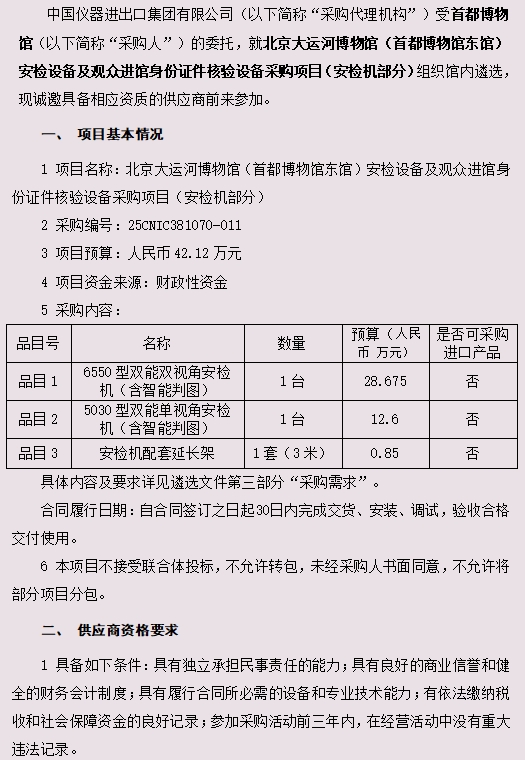 中国仪器进出口集团有限公司（以下简称“采购代理机构”）受首都博物馆（以下简称“采购人”）的委托，就北京大运河博物馆（首都博物馆东馆）安检设备及观众进馆身份证件核验设备采购项目（安检机部分）组织馆内遴选，现诚邀具备相应资质的供应商前来参加。

一、 项目基本情况

1 项目名称：北京大运河博物馆（首都博物馆东馆）安检设备及观众进馆身份证件核验设备采购项目（安检机部分）

2 采购编号：25CNIC381070-011

3 项目预算：人民币 42.12 万元

4 项目资金来源：财政性资金

5 采购内容：

| 品目号 | 名称 | 数量 | 预算（人民币 万元） | 是否可采购进口产品 |
|---|---|---|---|---|
| 品目 1 | 6550 型双能双视角安检机（含智能判图） | 1 台 | 28.675 | 否 |
| 品目 2 | 5030 型双能单视角安检机（含智能判图） | 1 台 | 12.6 | 否 |
| 品目 3 | 安检机配套延长架 | 1 套（3 米） | 0.85 | 否 |

具体内容及要求详见遴选文件第三部分“采购需求”。

合同履行日期：自合同签订之日起30日内完成交货、安装、调试，验收合格交付使用。

6 本项目不接受联合体投标，不允许转包，未经采购人书面同意，不允许将部分项目分包。

二、 供应商资格要求

1 具备如下条件：具有独立承担民事责任的能力；具有良好的商业信誉和健全的财务会计制度；具有履行合同所必需的设备和专业技术能力；有依法缴纳税收和社会保障资金的良好记录；参加采购活动前三年内，在经营活动中没有重大违法记录。